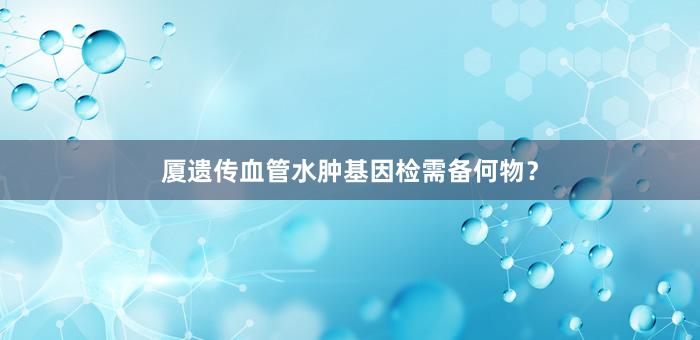 厦遗传血管水肿基因检需备何物？